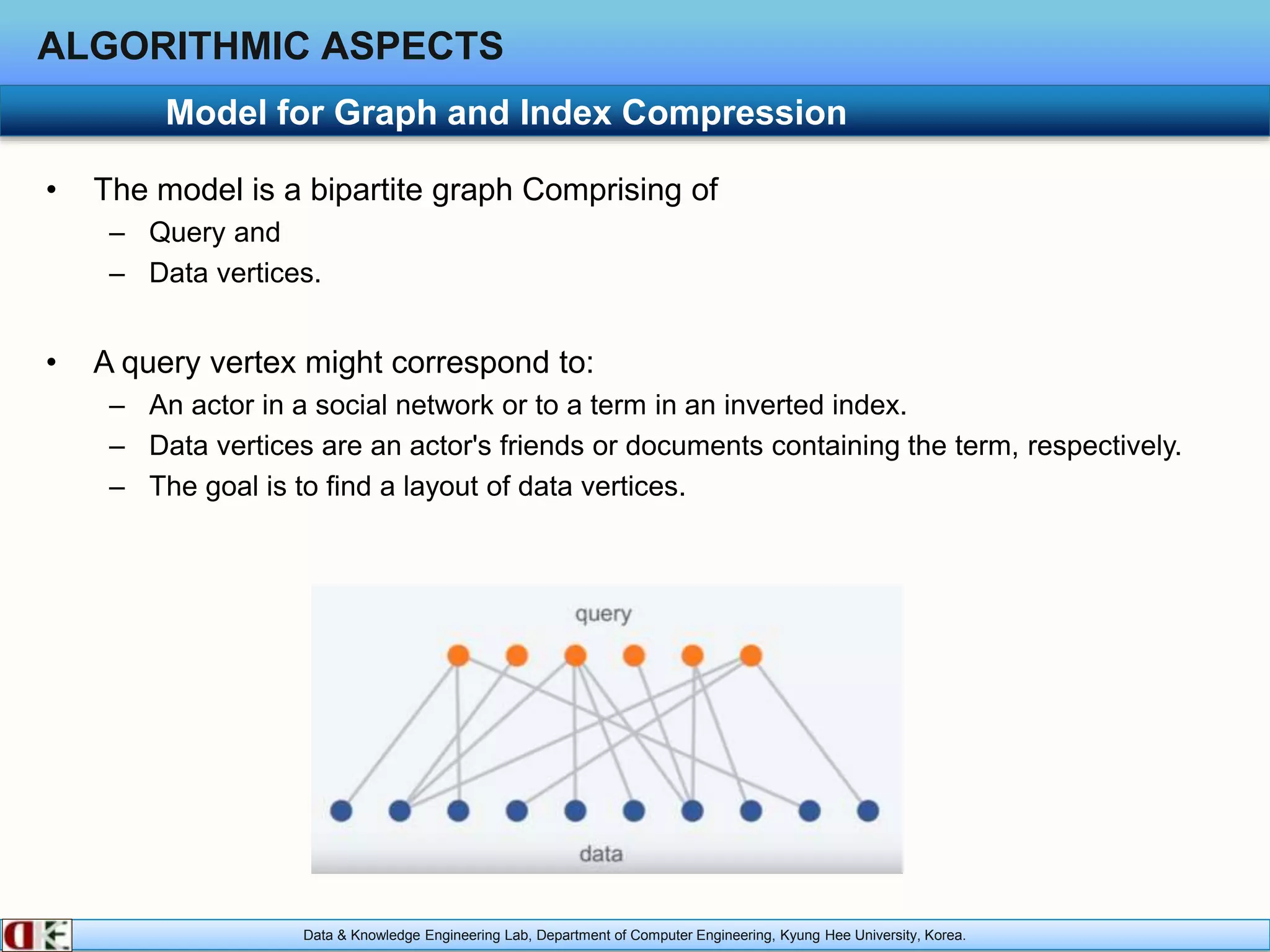 ALGORITHMIC ASPECTS

Model for Graph and Index Compression

• The model is a bipartite graph Comprising of
– Query and
– Data vertices.

• A query vertex might correspond to:
– An actor in a social network or to a term in an inverted index.
– Data vertices are an actor's friends or documents containing the term, respectively.
– The goal is to find a layout of data vertices.

query

data

Data & Knowledge Engineering Lab, Department of Computer Engineering, Kyung Hee University, Korea.